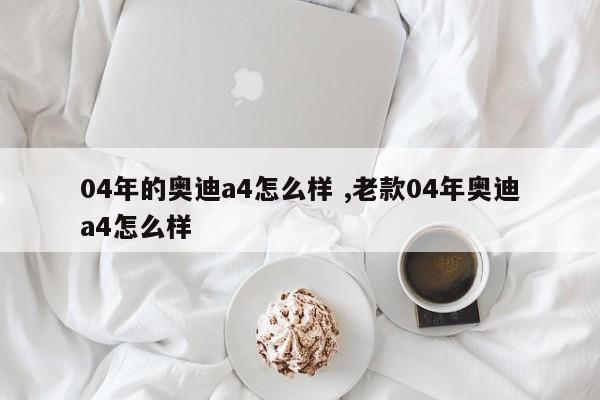 04年的奥迪a4怎么样 ,老款04年奥迪a4怎么样